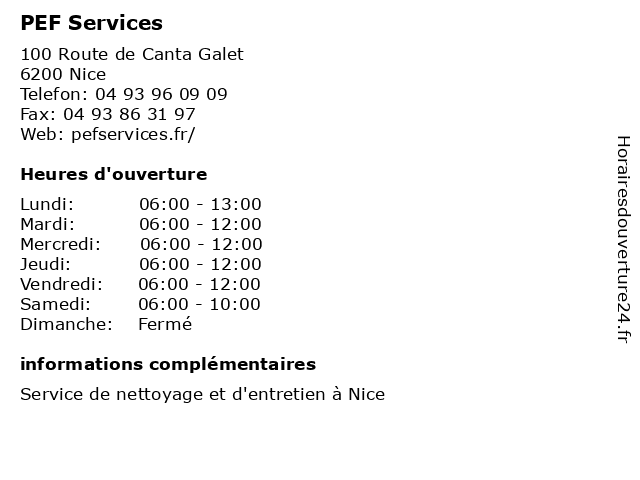 PEF Services

100 Route de Canta Galet
6200 Nice
Telefon: 04 93 96 09 09
Fax: 04 93 86 31 97
Web: pefservices.fr/

Heures d'ouverture

Lundi: 06:00 - 13:00
Mardi: 06:00 - 12:00
Mercredi: 06:00 - 12:00
Jeudi: 06:00 - 12:00
Vendredi: 06:00 - 12:00
Samedi: 06:00 - 10:00
Dimanche: Fermé

informations complémentaires

Service de nettoyage et d'entretien à Nice

Horairesdouverture24.fr